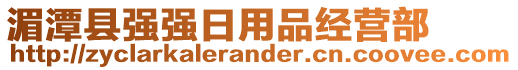 湄潭县强强日用品经营部
http://zyclarkalerander.cn.coovee.com